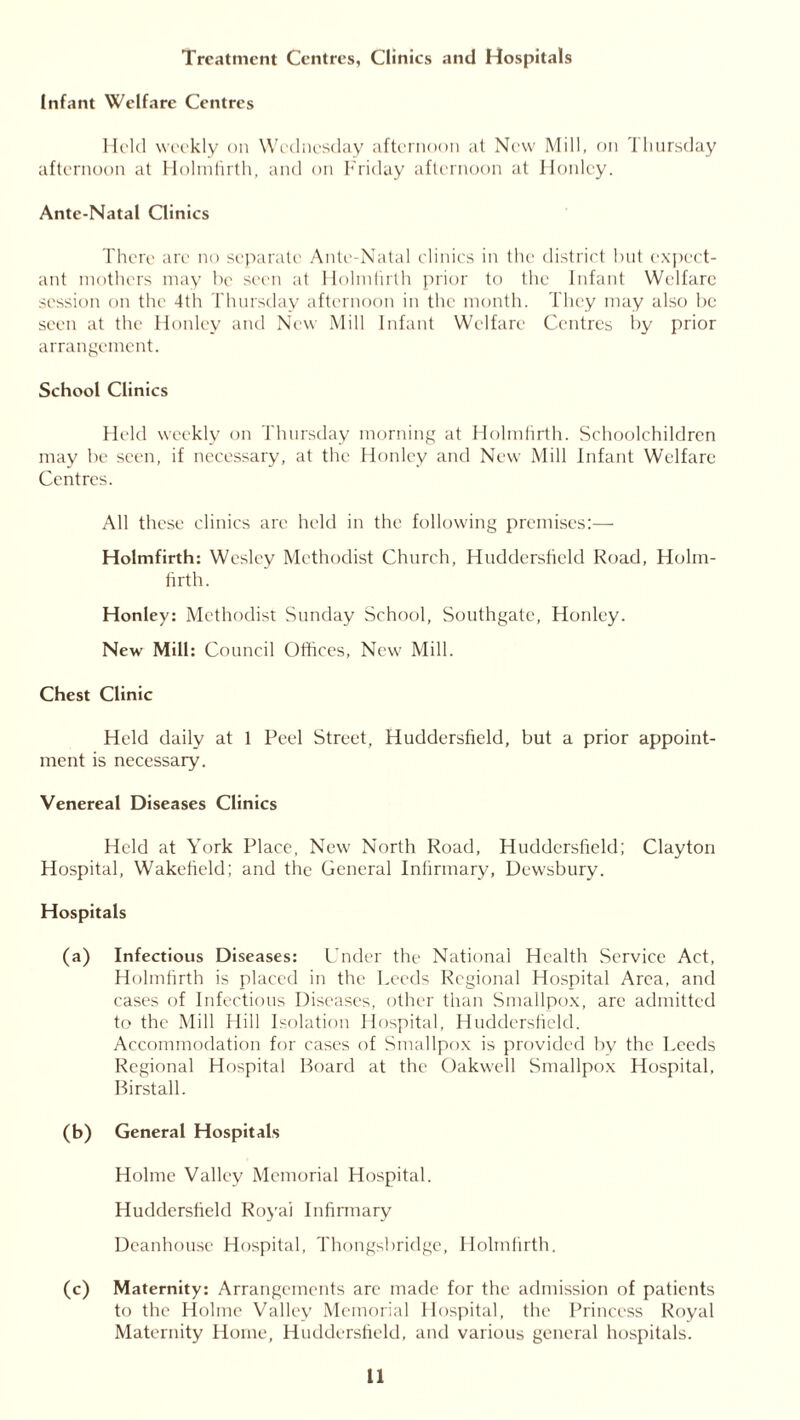 Treatment Centres, Clinics and Hospitals

Infant Welfare Centres

Held weekly on Wednesday afternoon at New Mill, on Thursday afternoon at Holmfirth, and on Friday afternoon at Honley.

Ante-Natal Clinics

There are no separate Ante-Natal clinics in the district but expectant mothers may be seen at Holmfirth prior to the Infant Welfare session on the 4th Thursday afternoon in the month. They may also be seen at the Honley and New Mill Infant Welfare Centres by prior arrangement.

School Clinics

Held weekly on Thursday morning at Holmfirth. Schoolchildren may be seen, if necessary, at the Honley and New Mill Infant Welfare Centres.

All these clinics are held in the following premises:—

Holmfirth: Wesley Methodist Church, Huddersfield Road, Holmfirth.

Honley: Methodist Sunday School, Southgate, Honley.

New Mill: Council Offices, New Mill.

Chest Clinic

Held daily at 1 Peel Street, Huddersfield, but a prior appointment is necessary.

Venereal Diseases Clinics

Held at York Place, New North Road, Huddersfield; Clayton Hospital, Wakefield; and the General Infirmary, Dewsbury.

Hospitals

(a) Infectious Diseases: Under the National Health Service Act, Holmfirth is placed in the Leeds Regional Hospital Area, and cases of Infectious Diseases, other than Smallpox, are admitted to the Mill Hill Isolation Hospital, Huddersfield. Accommodation for cases of Smallpox is provided by the Leeds Regional Hospital Board at the Oakwell Smallpox Hospital, Birstall.

(b) General Hospitals

Holme Valley Memorial Hospital.

Huddersfield Royal Infirmary

Deanhouse Hospital, Thongsbridge, Holmfirth.

(c) Maternity: Arrangements are made for the admission of patients to the Holme Valley Memorial Hospital, the Princess Royal Maternity Home, Huddersfield, and various general hospitals.

11